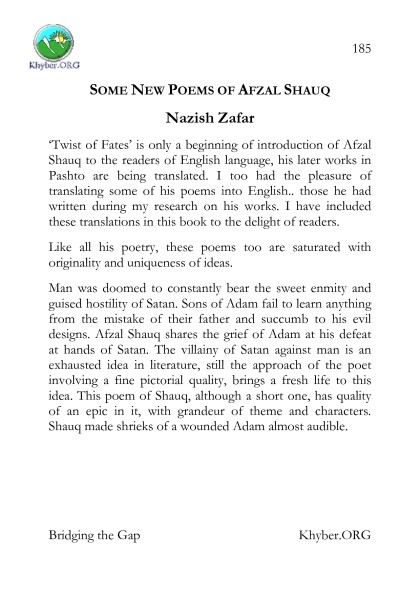 Khyber.ORG

185

SOME NEW POEMS OF AFZAL SHAUQ

Nazish Zafar

'Twist of Fates' is only a beginning of introduction of Afzal Shauq to the readers of English language, his later works in Pashto are being translated. I too had the pleasure of translating some of his poems into English.. those he had written during my research on his works. I have included these translations in this book to the delight of readers.

Like all his poetry, these poems too are saturated with originality and uniqueness of ideas.

Man was doomed to constantly bear the sweet enmity and guised hostility of Satan. Sons of Adam fail to learn anything from the mistake of their father and succumb to his evil designs. Afzal Shauq shares the grief of Adam at his defeat at hands of Satan. The villainy of Satan against man is an exhausted idea in literature, still the approach of the poet involving a fine pictorial quality, brings a fresh life to this idea. This poem of Shauq, although a short one, has quality of an epic in it, with grandeur of theme and characters. Shauq made shrieks of a wounded Adam almost audible.

Bridging the Gap

Khyber.ORG